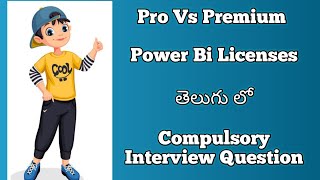 COOL

Pro Vs Premium

Power Bi Licenses

తెలుగు లో

Compulsory Interview Question